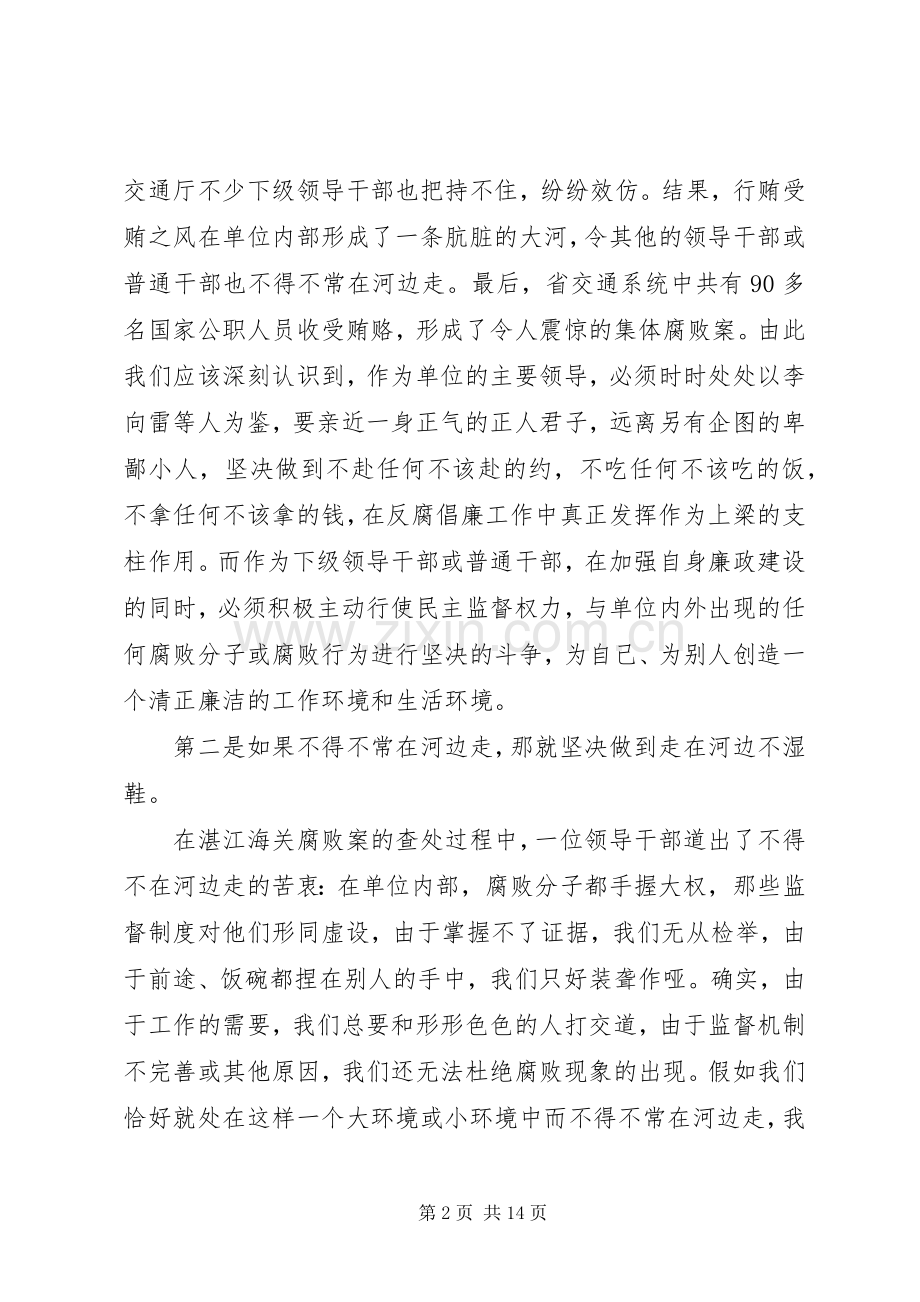 交通厅不少下级领导干部也把持不住，纷纷效仿。结果，行贿受贿之风在单位内部形成了一条肮脏的大河，令其他的领导干部或普通干部也不得不常在河边走。最后，省交通系统中共有90多名国家公职人员收受贿赂，形成了令人震惊的集体腐败案。由此我们应该深刻认识到，作为单位的主要领导，必须时时处处以李向雷等人为鉴，要亲近一身正气的正人君子，远离另有企图的卑鄙小人，坚决做到不赴任何不该赴的约，不吃任何不该吃的饭，不拿任何不该拿的钱，在反腐倡廉工作中真正发挥作为上梁的支柱作用。而作为下级领导干部或普通干部，在加强自身廉政建设的同时，必须积极主动行使民主监督权力，与单位内外出现的任何腐败分子或腐败行为进行坚决的斗争，为自己、为别人创造一个清正廉洁的工作环境和生活环境。

第二是如果不得不常在河边走，那就坚决做到走在河边不湿鞋。

在湛江海关腐败案的查处过程中，一位领导干部道出了不得不在河边走的苦衷：在单位内部，腐败分子都手握大权，那些监督制度对他们形同虚设，由于掌握不了证据，我们无从检举，由于前途、饭碗都捏在别人的手中，我们只好装聋作哑。确实，由于工作的需要，我们总要和形形色色的人打交道，由于监督机制不完善或其他原因，我们还无法杜绝腐败现象的出现。假如我们恰好就处在这样一个大环境或小环境中而不得不常在河边走，我

第2页 共14页

www.zixin.com.cn